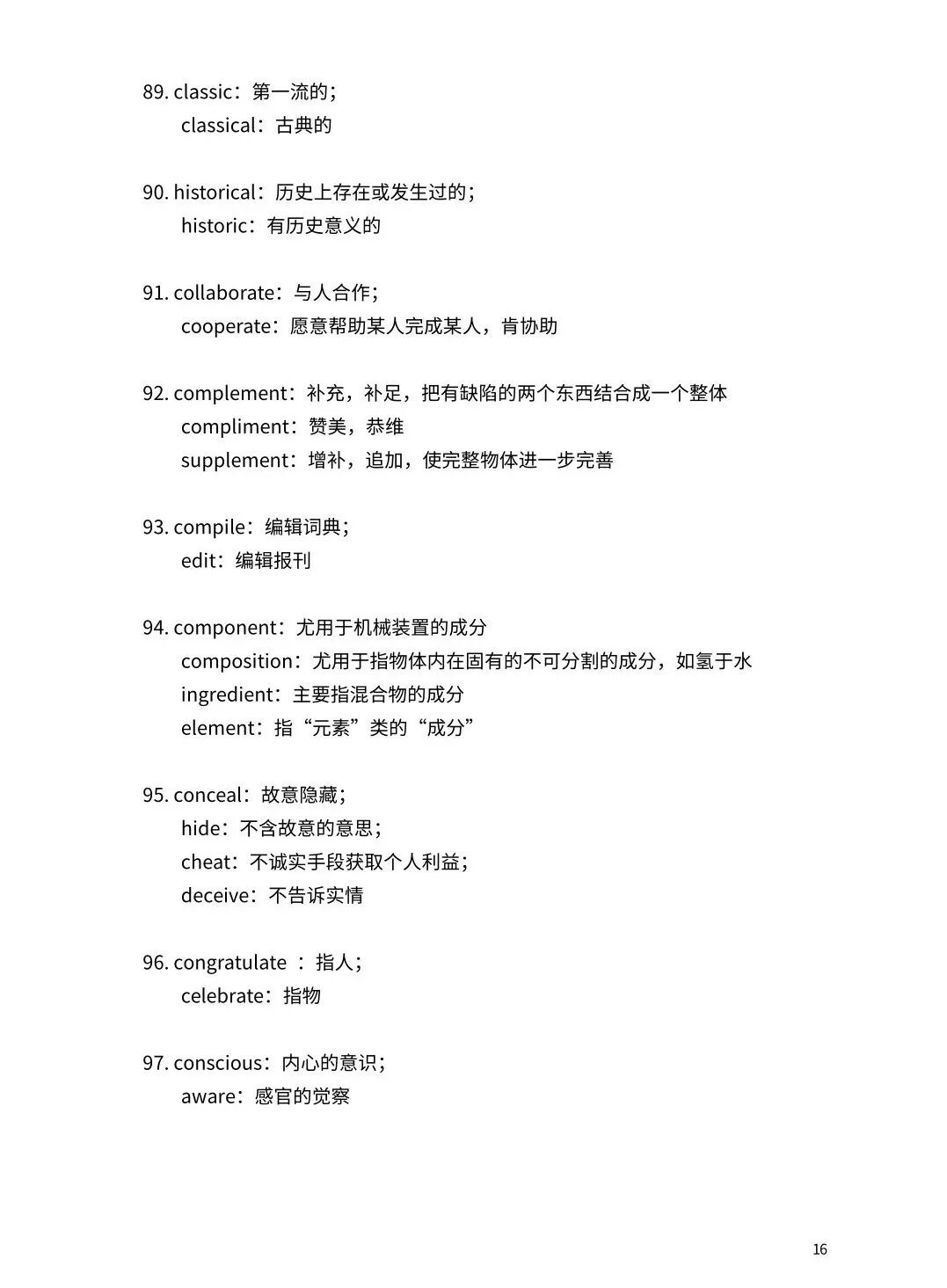 89. classic：第一流的；
classical：古典的

90. historical：历史上存在或发生过的；
historic：有历史意义的

91. collaborate：与人合作；
cooperate：愿意帮助某人完成某人，肯协助

92. complement：补充，补足，把有缺陷的两个东西结合成一个整体
compliment：赞美，恭维
supplement：增补，追加，使完整物体进一步完善

93. compile：编辑词典；
edit：编辑报刊

94. component：尤用于机械装置的成分
composition：尤用于指物体内在固有的不可分割的成分，如氢于水
ingredient：主要指混合物的成分
element：指“元素”类的“成分”

95. conceal：故意隐藏；
hide：不含故意的意思；
cheat：不诚实手段获取个人利益；
deceive：不告诉实情

96. congratulate ：指人；
celebrate：指物

97. conscious：内心的意识；
aware：感官的觉察

16